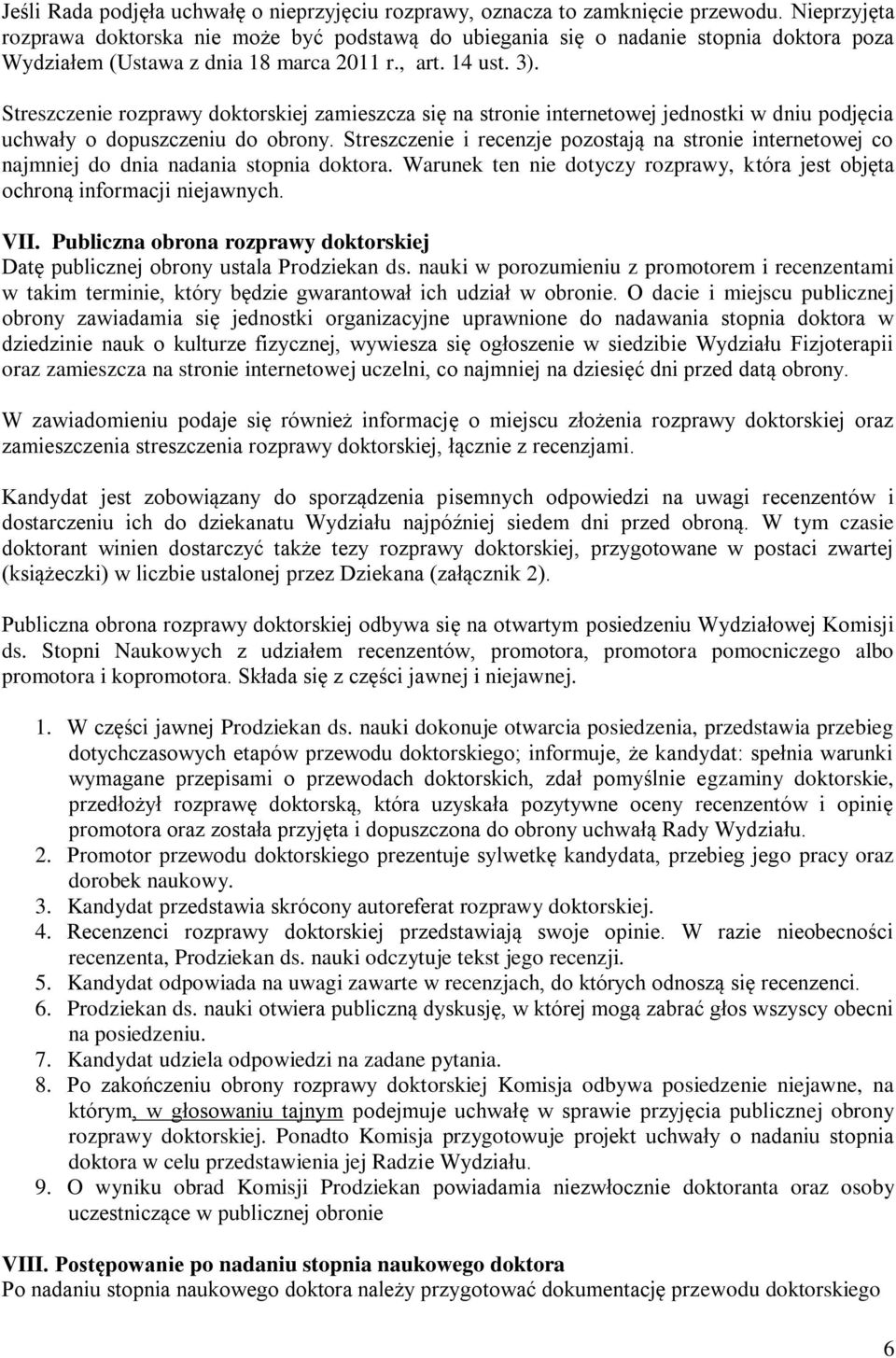 Jeśli Rada podjęła uchwałę o nieprzyjęciu rozprawy, oznacza to zamknięcie przewodu. Nieprzyjęta rozprawa doktorska nie może być podstawą do ubiegania się o nadanie stopnia doktora poza Wydziałem (Ustawa z dnia 18 marca 2011 r., art. 14 ust. 3).

Streszczenie rozprawy doktorskiej zamieszcza się na stronie internetowej jednostki w dniu podjęcia uchwały o dopuszczeniu do obrony. Streszczenie i recenzje pozostają na stronie internetowej co najmniej do dnia nadania stopnia doktora. Warunek ten nie dotyczy rozprawy, która jest objęta ochroną informacji niejawnych.

VII. Publiczna obrona rozprawy doktorskiej
Datę publicznej obrony ustala Prodziekan ds. nauki w porozumieniu z promotorem i recenzentami w takim terminie, który będzie gwarantował ich udział w obronie. O dacie i miejscu publicznej obrony zawiadamia się jednostki organizacyjne uprawnione do nadawania stopnia doktora w dziedzinie nauk o kulturze fizycznej, wywiesza się ogłoszenie w siedzibie Wydziału Fizjoterapii oraz zamieszcza na stronie internetowej uczelni, co najmniej na dziesięć dni przed datą obrony.

W zawiadomieniu podaje się również informację o miejscu złożenia rozprawy doktorskiej oraz zamieszczenia streszczenia rozprawy doktorskiej, łącznie z recenzjami.

Kandydat jest zobowiązany do sporządzenia pisemnych odpowiedzi na uwagi recenzentów i dostarczeniu ich do dziekanatu Wydziału najpóźniej siedem dni przed obroną. W tym czasie doktorant winien dostarczyć także tezy rozprawy doktorskiej, przygotowane w postaci zwartej (książeczki) w liczbie ustalonej przez Dziekana (załącznik 2).

Publiczna obrona rozprawy doktorskiej odbywa się na otwartym posiedzeniu Wydziałowej Komisji ds. Stopni Naukowych z udziałem recenzentów, promotora, promotora pomocniczego albo promotora i kopromotora. Składa się z części jawnej i niejawnej.

1. W części jawnej Prodziekan ds. nauki dokonuje otwarcia posiedzenia, przedstawia przebieg dotychczasowych etapów przewodu doktorskiego; informuje, że kandydat: spełnia warunki wymagane przepisami o przewodach doktorskich, zdał pomyślnie egzaminy doktorskie, przedłożył rozprawę doktorską, która uzyskała pozytywne oceny recenzentów i opinię promotora oraz została przyjęta i dopuszczona do obrony uchwałą Rady Wydziału.
2. Promotor przewodu doktorskiego prezentuje sylwetkę kandydata, przebieg jego pracy oraz dorobek naukowy.
3. Kandydat przedstawia skrócony autoreferat rozprawy doktorskiej.
4. Recenzenci rozprawy doktorskiej przedstawiają swoje opinie. W razie nieobecności recenzenta, Prodziekan ds. nauki odczytuje tekst jego recenzji.
5. Kandydat odpowiada na uwagi zawarte w recenzjach, do których odnoszą się recenzenci.
6. Prodziekan ds. nauki otwiera publiczną dyskusję, w której mogą zabrać głos wszyscy obecni na posiedzeniu.
7. Kandydat udziela odpowiedzi na zadane pytania.
8. Po zakończeniu obrony rozprawy doktorskiej Komisja odbywa posiedzenie niejawne, na którym, w głosowaniu tajnym podejmuje uchwałę w sprawie przyjęcia publicznej obrony rozprawy doktorskiej. Ponadto Komisja przygotowuje projekt uchwały o nadaniu stopnia doktora w celu przedstawienia jej Radzie Wydziału.
9. O wyniku obrad Komisji Prodziekan powiadamia niezwłocznie doktoranta oraz osoby uczestniczące w publicznej obronie

VIII. Postępowanie po nadaniu stopnia naukowego doktora
Po nadaniu stopnia naukowego doktora należy przygotować dokumentację przewodu doktorskiego

6